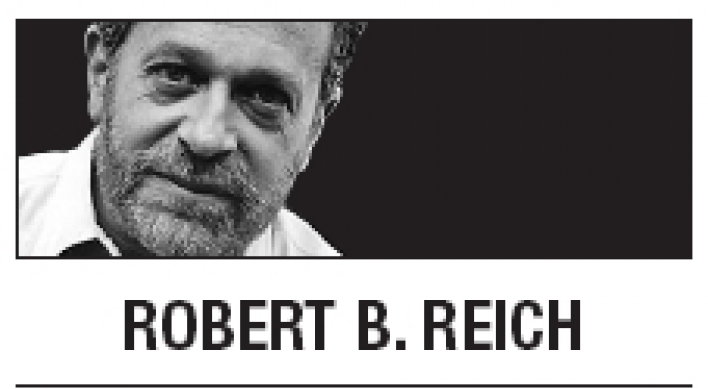 ROBERT B. REICH